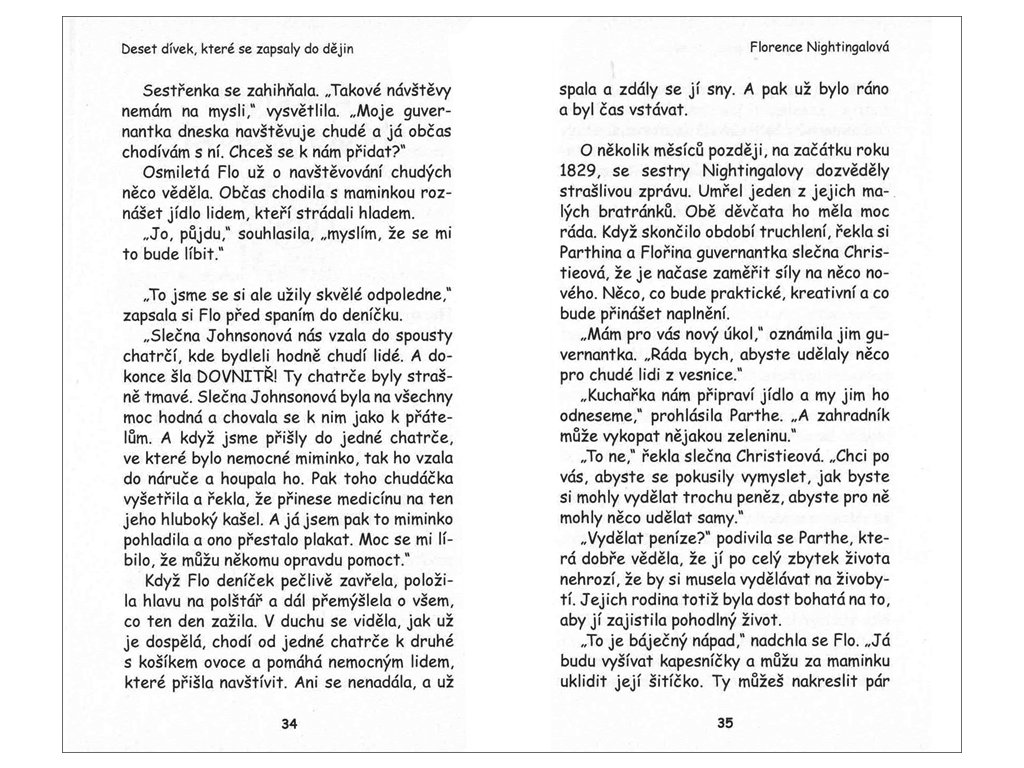 Deset dívek, které se zapsaly do dějin

Sestřenka se zahihňala. „Takové návštěvy nemám na mysli," vysvětlila. „Moje guvernantka dneska navštěvuje chudé a já občas chodívám s ní. Chceš se k nám přidat?"

Osmiletá Flo už o navštěvování chudých něco věděla. Občas chodila s maminkou roznášet jídlo lidem, kteří strádali hladem.

„Jo, půjdu," souhlasila, „myslím, že se mi to bude líbit."

„To jsme se si ale užily skvělé odpoledne," zapsala si Flo před spaním do deníčku.

„Slečna Johnsonová nás vzala do spousty chatrčí, kde bydleli hodně chudí lidé. A dokonce šla DOVNITŘ! Ty chatrče byly strašně tmavé. Slečna Johnsonová byla na všechny moc hodná a chovala se k nim jako k přátelům. A když jsme přišly do jedné chatrče, ve které bylo nemocné miminko, tak ho vzala do náruče a houpala ho. Pak toho chudáčka vyšetřila a řekla, že přinese medicínu na ten jeho hluboký kašel. A já jsem pak to miminko pohladila a ono přestalo plakat. Moc se mi líbilo, že můžu někomu opravdu pomoct."

Když Flo deníček pečlivě zavřela, položila hlavu na polštář a dál přemýšlela o všem, co ten den zažila. V duchu se viděla, jak už je dospělá, chodí od jedné chatrče k druhé s košíkem ovoce a pomáhá nemocným lidem, které přišla navštívit. Ani se nenadála, a už

34

Florence Nightingalová

spala a zdály se jí sny. A pak už bylo ráno a byl čas vstávat.

O několik měsíců později, na začátku roku 1829, se sestry Nightingalovy dozvěděly strašlivou zprávu. Umřel jeden z jejich malých bratránků. Obě děvčata ho měla moc ráda. Když skončilo období truchlení, řekla si Parthina a Flořina guvernantka slečna Christieová, že je načase zaměřit síly na něco nového. Něco, co bude praktické, kreativní a co bude přinášet naplnění.

„Mám pro vás nový úkol," oznámila jim guvernantka. „Ráda bych, abyste udělaly něco pro chudé lidi z vesnice."

„Kuchařka nám připraví jídlo a my jim ho odneseme," prohlásila Parthe. „A zahradník může vykopat nějakou zeleninu."

„To ne," řekla slečna Christieová. „Chci po vás, abyste se pokusily vymyslet, jak byste si mohly vydělat trochu peněz, abyste pro ně mohly něco udělat samy."

„Vydělat peníze?" podivila se Parthe, která dobře věděla, že jí po celý zbytek života nehrozí, že by si musela vydělávat na živobytí. Jejich rodina totiž byla dost bohatá na to, aby jí zajistila pohodlný život.

„To je báječný nápad," nadchla se Flo. „Já budu vyšívat kapesníčky a můžu za maminku uklidit její šitíčko. Ty můžeš nakreslit pár

35